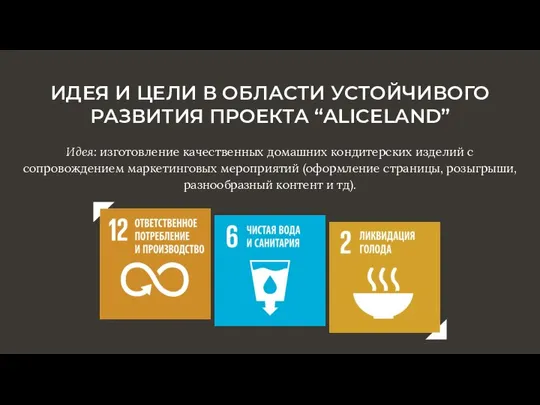 ИДЕЯ И ЦЕЛИ В ОБЛАСТИ УСТОЙЧИВОГО РАЗВИТИЯ ПРОЕКТА “ALICELAND”

Идея: изготовление качественных домашних кондитерских изделий с сопровождением маркетинговых мероприятий (оформление страницы, розыгрыши, разнообразный контент и тд).

12 ОТВЕТСТВЕННОЕ ПОТРЕБЛЕНИЕ И ПРОИЗВОДСТВО

6 ЧИСТАЯ ВОДА И САНИТАРИЯ

2 ЛИКВИДАЦИЯ ГОЛОДА